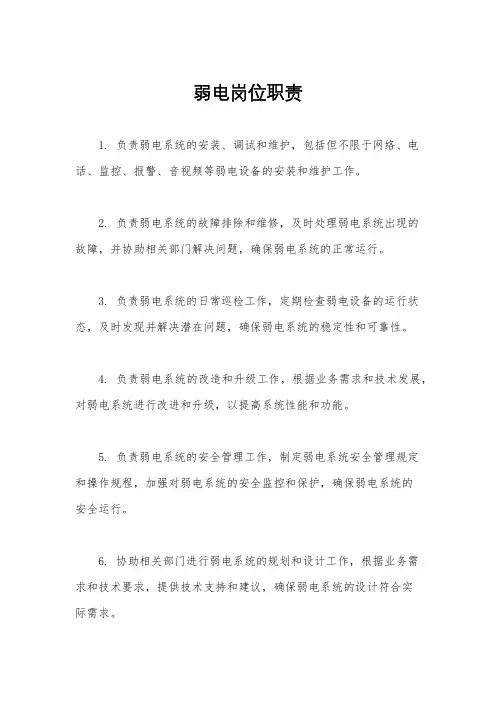 弱电岗位职责

1. 负责弱电系统的安装、调试和维护，包括但不限于网络、电话、监控、报警、音视频等弱电设备的安装和维护工作。

2. 负责弱电系统的故障排除和维修，及时处理弱电系统出现的故障，并协助相关部门解决问题，确保弱电系统的正常运行。

3. 负责弱电系统的日常巡检工作，定期检查弱电设备的运行状态，及时发现并解决潜在问题，确保弱电系统的稳定性和可靠性。

4. 负责弱电系统的改造和升级工作，根据业务需求和技术发展，对弱电系统进行改进和升级，以提高系统性能和功能。

5. 负责弱电系统的安全管理工作，制定弱电系统安全管理规定和操作规程，加强对弱电系统的安全监控和保护，确保弱电系统的安全运行。

6. 协助相关部门进行弱电系统的规划和设计工作，根据业务需求和技术要求，提供技术支持和建议，确保弱电系统的设计符合实际需求。